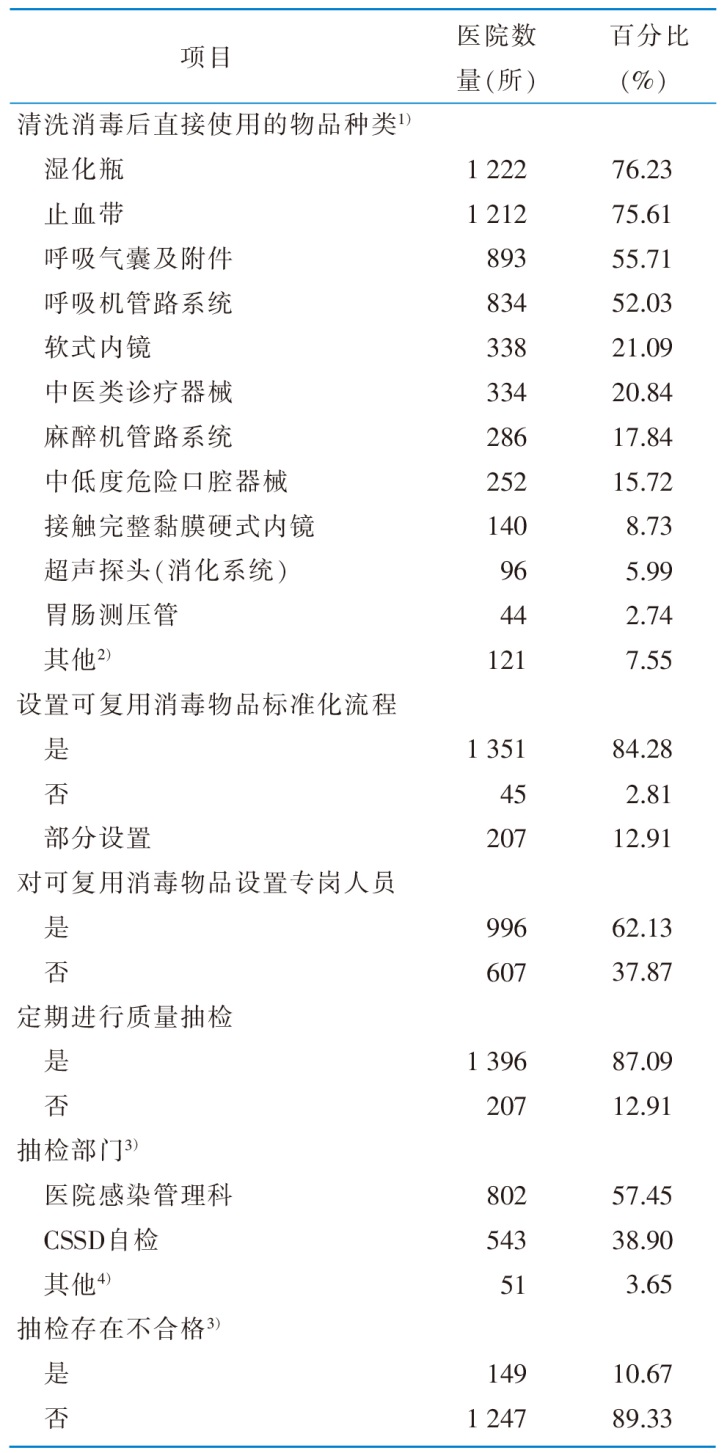 | 项目 | 医院数量(所) | 百分比(%) |
|---|---|---|
| 清洗消毒后直接使用的物品种类$^{1)}$ | | |
| 湿化瓶 | 1 222 | 76.23 |
| 止血带 | 1 212 | 75.61 |
| 呼吸气囊及附件 | 893 | 55.71 |
| 呼吸机管路系统 | 834 | 52.03 |
| 软式内镜 | 338 | 21.09 |
| 中医类诊疗器械 | 334 | 20.84 |
| 麻醉机管路系统 | 286 | 17.84 |
| 中低度危险口腔器械 | 252 | 15.72 |
| 接触完整黏膜硬式内镜 | 140 | 8.73 |
| 超声探头(消化系统) | 96 | 5.99 |
| 胃肠测压管 | 44 | 2.74 |
| 其他$^{2)}$ | 121 | 7.55 |
| 设置可复用消毒物品标准化流程 | | |
| 是 | 1 351 | 84.28 |
| 否 | 45 | 2.81 |
| 部分设置 | 207 | 12.91 |
| 对可复用消毒物品设置专岗人员 | | |
| 是 | 996 | 62.13 |
| 否 | 607 | 37.87 |
| 定期进行质量抽检 | | |
| 是 | 1 396 | 87.09 |
| 否 | 207 | 12.91 |
| 抽检部门$^{3)}$ | | |
| 医院感染管理科 | 802 | 57.45 |
| CSSD自检 | 543 | 38.90 |
| 其他$^{4)}$ | 51 | 3.65 |
| 抽检存在不合格$^{3)}$ | | |
| 是 | 149 | 10.67 |
| 否 | 1 247 | 89.33 |